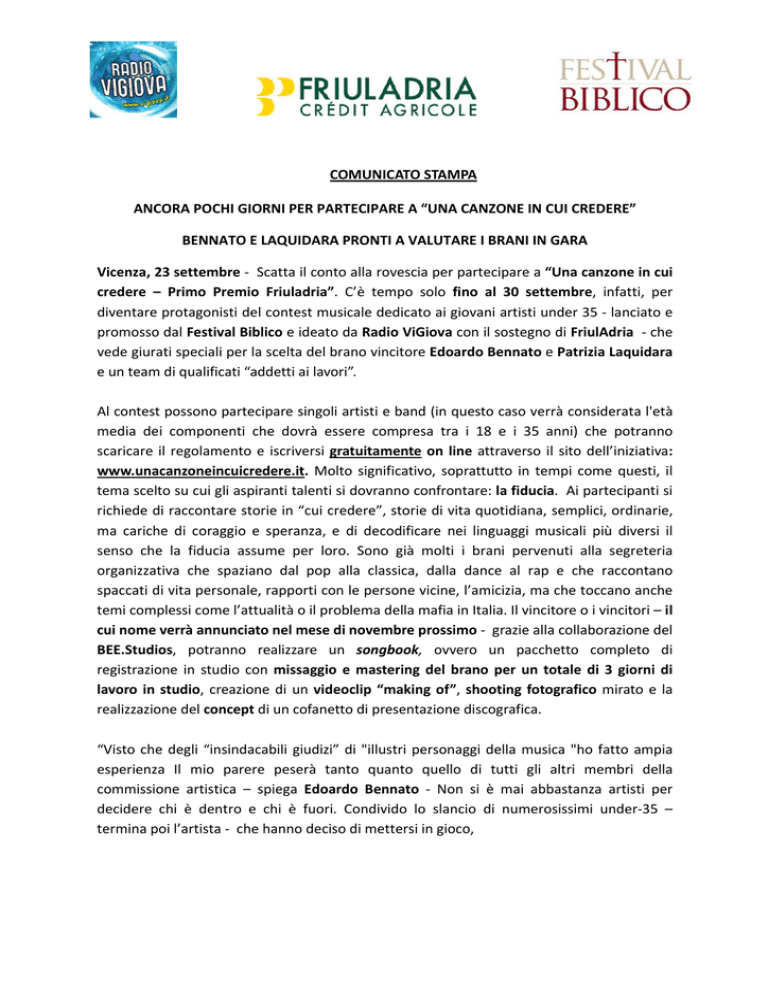 RADIO VIGIOVA

FRIULADRIA CRÉDIT AGRICOLE

FESTIVAL BIBLICO

COMUNICATO STAMPA

ANCORA POCHI GIORNI PER PARTECIPARE A “UNA CANZONE IN CUI CREDERE”

BENNATO E LAQUIDARA PRONTI A VALUTARE I BRANI IN GARA

Vicenza, 23 settembre - Scatta il conto alla rovescia per partecipare a “Una canzone in cui credere – Primo Premio Friuladria”. C’è tempo solo fino al 30 settembre, infatti, per diventare protagonisti del contest musicale dedicato ai giovani artisti under 35 - lanciato e promosso dal Festival Biblico e ideato da Radio ViGiova con il sostegno di FriulAdria - che vede giurati speciali per la scelta del brano vincitore Edoardo Bennato e Patrizia Laquidara e un team di qualificati “addetti ai lavori”.

Al contest possono partecipare singoli artisti e band (in questo caso verrà considerata l'età media dei componenti che dovrà essere compresa tra i 18 e i 35 anni) che potranno scaricare il regolamento e iscriversi gratuitamente on line attraverso il sito dell’iniziativa: www.unacanzoneincuicredere.it. Molto significativo, soprattutto in tempi come questi, il tema scelto su cui gli aspiranti talenti si dovranno confrontare: la fiducia. Ai partecipanti si richiede di raccontare storie in “cui credere”, storie di vita quotidiana, semplici, ordinarie, ma cariche di coraggio e speranza, e di decodificare nei linguaggi musicali più diversi il senso che la fiducia assume per loro. Sono già molti i brani pervenuti alla segreteria organizzativa che spaziano dal pop alla classica, dalla dance al rap e che raccontano spaccati di vita personale, rapporti con le persone vicine, l’amicizia, ma che toccano anche temi complessi come l’attualità o il problema della mafia in Italia. Il vincitore o i vincitori – il cui nome verrà annunciato nel mese di novembre prossimo - grazie alla collaborazione del BEE.Studios, potranno realizzare un songbook, ovvero un pacchetto completo di registrazione in studio con missaggio e mastering del brano per un totale di 3 giorni di lavoro in studio, creazione di un videoclip “making of”, shooting fotografico mirato e la realizzazione del concept di un cofanetto di presentazione discografica.

“Visto che degli “insindacabili giudizi” di "illustri personaggi della musica "ho fatto ampia esperienza Il mio parere peserà tanto quanto quello di tutti gli altri membri della commissione artistica – spiega Edoardo Bennato - Non si è mai abbastanza artisti per decidere chi è dentro e chi è fuori. Condivido lo slancio di numerosissimi under-35 – termina poi l’artista - che hanno deciso di mettersi in gioco,